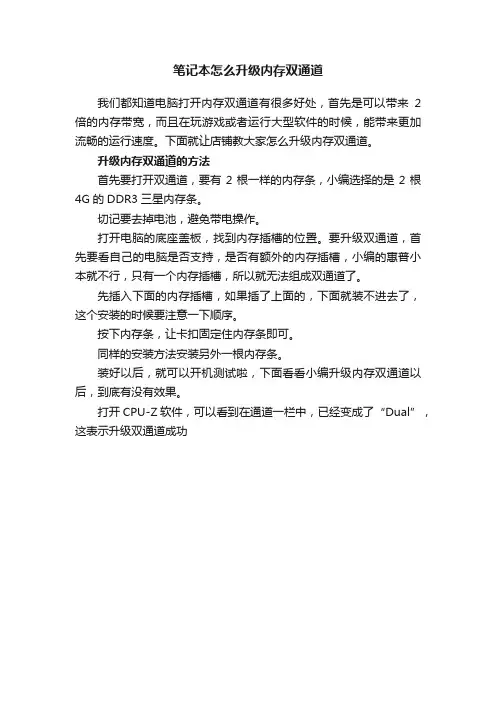 笔记本怎么升级内存双通道

我们都知道电脑打开内存双通道有很多好处，首先是可以带来 2 倍的内存带宽，而且在玩游戏或者运行大型软件的时候，能带来更加流畅的运行速度。下面就让店铺教大家怎么升级内存双通道。

升级内存双通道的方法

首先要打开双通道，要有 2 根一样的内存条，小编选择的是 2 根 4G 的 DDR3 三星内存条。

切记要去掉电池，避免带电操作。

打开电脑的底座盖板，找到内存插槽的位置。要升级双通道，首先要看自己的电脑是否支持，是否有额外的内存插槽，小编的惠普小本就不行，只有一个内存插槽，所以就无法组成双通道了。

先插入下面的内存插槽，如果插了上面的，下面就装不进去了，这个安装的时候要注意一下顺序。

按下内存条，让卡扣固定住内存条即可。

同样的安装方法安装另外一根内存条。

装好以后，就可以开机测试啦，下面看看小编升级内存双通道以后，到底有没有效果。

打开 CPU-Z 软件，可以看到在通道一栏中，已经变成了“Dual”，这表示升级双通道成功